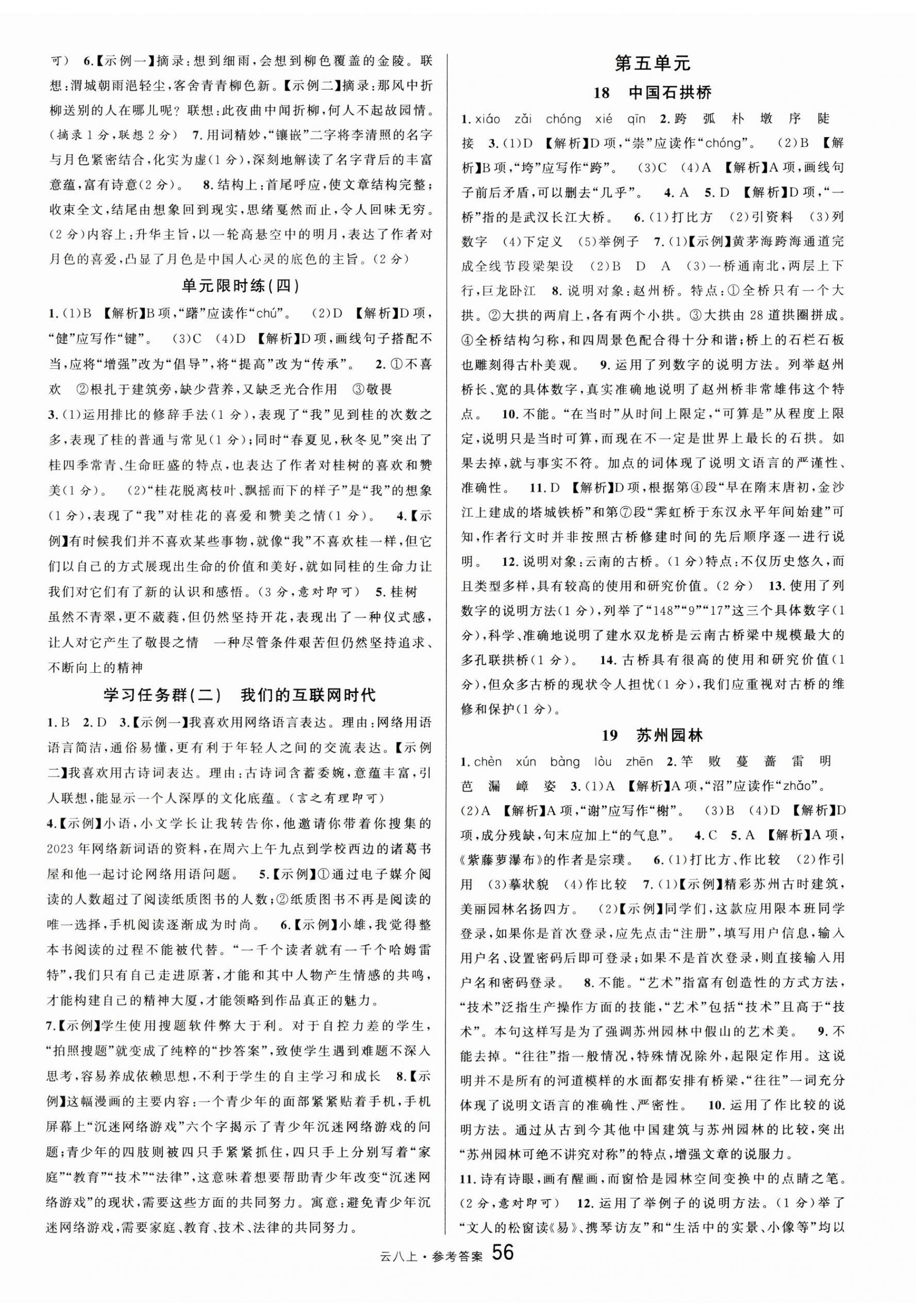 可） 6.【示例一】摘录：想到细雨，会想到柳色覆盖的金陵。联想：渭城朝雨浥轻尘，客舍青青柳色新。【示例二】摘录：那风中折柳送别的人在哪儿呢？联想：此夜曲中闻折柳，何人不起故园情。（摘录1分，联想2分） 7.用词精妙，“镶嵌”二字将李清照的名字与月色紧密结合，化实为虚（1分），深刻地解读了名字背后的丰富意蕴，富有诗意（2分）。 8.结构上：首尾呼应，使文章结构完整；收束全文，结尾由想象回到现实，思绪戛然而止，令人回味无穷。（2分）内容上：升华主旨，以一轮高悬空中的明月，表达了作者对月色的喜爱，凸显了月色是中国人心灵的底色的主旨。（2分）

单元限时练（四）

1.(1)B 【解析】B项，“躇”应读作“chú”。 (2)D 【解析】D项，“健”应写作“键”。 (3)C (4)D 【解析】D项，画线句子搭配不当，应将“增强”改为“倡导”，将“提高”改为“传承”。 2.①不喜欢 ②根扎于建筑旁，缺少营养，又缺乏光合作用 ③敬畏

3.(1)运用排比的修辞手法（1分），表现了“我”见到桂的次数之多，表现了桂的普通与常见（1分）；同时“春夏见，秋冬见”突出了桂四季常青、生命旺盛的特点，也表达了作者对桂树的喜欢和赞美（1分）。 (2)“桂花脱离枝叶、飘摇而下的样子”是“我”的想象（1分），表现了“我”对桂花的喜爱和赞美之情（1分）。 4.【示例】有时候我们并不喜欢某些事物，就像“我”不喜欢桂一样，但它们以自己的方式展现出生命的价值和美好，就如同桂的生命力让我们对它们有了新的认识和感悟。（3分，意对即可） 5.桂树虽然不青翠，更不葳蕤，但仍然坚持开花，表现出了一种仪式感，让人对它产生了敬畏之情 一种尽管条件艰苦但仍然坚持追求、不断向上的精神

学习任务群（二） 我们的互联网时代

1.B 2.D 3.【示例一】我喜欢用网络语言表达。理由：网络用语语言简洁，通俗易懂，更有利于年轻人之间的交流表达。【示例二】我喜欢用古诗词表达。理由：古诗词含蓄委婉，意蕴丰富，引人联想，能显示一个人深厚的文化底蕴。（言之有理即可）

4.【示例】小语，小文学长让我转告你，他邀请你带着你搜集的2023年网络新词语的资料，在周六上午九点到学校西边的诸葛书屋和他一起讨论网络用语问题。 5.【示例】①通过电子媒介阅读的人数超过了阅读纸质图书的人数；②纸质图书不再是阅读的唯一选择，手机阅读逐渐成为时尚。 6.【示例】小雄，我觉得整本书阅读的过程不能被代替。“一千个读者就有一千个哈姆雷特”，我们只有自己走进原著，才能和其中人物产生情感的共鸣，才能构建自己的精神大厦，才能领略到作品真正的魅力。

7.【示例】学生使用搜题软件弊大于利。对于自控力差的学生，“拍照搜题”就变成了纯粹的“抄答案”，致使学生遇到难题不深入思考，容易养成依赖思想，不利于学生的自主学习和成长 8.【示例】这幅漫画的主要内容：一个青少年的面部紧紧贴着手机，手机屏幕上“沉迷网络游戏”六个字揭示了青少年沉迷网络游戏的问题；青少年的四肢则被四只手紧紧抓住，四只手上分别写着“家庭”“教育”“技术”“法律”，这意味着想要帮助青少年改变“沉迷网络游戏”的现状，需要这些方面的共同努力。寓意：避免青少年沉迷网络游戏，需要家庭、教育、技术、法律的共同努力。

第五单元

18 中国石拱桥

1.xiáo zǎi chóng xié qīn 2.跨 弧 朴 墩 序 陡 接 3.(1)D 【解析】D项，“崇”应读作“chóng”。 (2)B 【解析】B项，“垮”应写作“跨”。 (3)C (4)A 【解析】A项，画线句子前后矛盾，可以删去“几乎”。 4.A 5.D 【解析】D项，“一桥”指的是武汉长江大桥。 6.(1)打比方 (2)引资料 (3)列数字 (4)下定义 (5)举例子 7.(1)【示例】黄茅海跨海通道完成全线节段梁架设 (2)B D A (3)一桥通南北，两层上下行，巨龙卧江 8.说明对象：赵州桥。特点：①全桥只有一个大拱。②大拱的两肩上，各有两个小拱。③大拱由28道拱圈拼成。④全桥结构匀称，和四周景色配合得十分和谐；桥上的石栏石板也雕刻得古朴美观。 9.运用了列数字的说明方法。列举赵州桥长、宽的具体数字，真实准确地说明了赵州桥非常雄伟这个特点。 10.不能。“在当时”从时间上限定，“可算是”从程度上限定，说明只是当时可算，而现在不一定是世界上最长的石拱。如果去掉，就与事实不符。加点的词体现了说明文语言的严谨性、准确性。 11.D 【解析】D项，根据第④段“早在隋末唐初，金沙江上建成的塔城铁桥”和第⑦段“霁虹桥于东汉永平年间始建”可知，作者行文时并非按照古桥修建时间的先后顺序逐一进行说明。 12.说明对象：云南的古桥。（1分）特点：不仅历史悠久，而且类型多样，具有较高的使用和研究价值。（2分） 13.使用了列数字的说明方法（1分），列举了“148”“9”“17”这三个具体数字（1分），科学、准确地说明了建水双龙桥是云南古桥梁中规模最大的多孔联拱桥（1分）。 14.古桥具有很高的使用和研究价值（1分），但众多古桥的现状令人担忧（1分），我们应重视对古桥的维修和保护（1分）。

19 苏州园林

1.chèn xún bàng lòu zhēn 2.竿 败 蔓 蔷 雷 明 芭 漏 嶂 姿 3.(1)A 【解析】A项，“沼”应读作“zhǎo”。 (2)A 【解析】A项，“谢”应写作“榭”。 (3)B (4)D 【解析】D项，成分残缺，句末应加上“的气息”。 4.C 5.A 【解析】A项，《紫藤萝瀑布》的作者是宗璞。 6.(1)打比方、作比较 (2)作引用 (3)摹状貌 (4)作比较 7.(1)【示例】精彩苏州古时建筑，美丽园林名扬四方。 (2)【示例】同学们，这款应用限本班同学登录，如果你是首次登录，应先点击“注册”，填写用户信息，输入用户名、设置密码后即可登录；如果不是首次登录，则直接输入用户名和密码登录。 8.不能。“艺术”指富有创造性的方式方法，“技术”泛指生产操作方面的技能，“艺术”包括“技术”且高于“技术”。本句这样写是为了强调苏州园林中假山的艺术美。 9.不能去掉。“往往”指一般情况，特殊情况除外，起限定作用。这说明并不是所有的河道模样的水面都安排有桥梁，“往往”一词充分体现了说明文语言的准确性、严密性。 10.运用了作比较的说明方法。通过从古到今其他中国建筑与苏州园林的比较，突出“苏州园林可绝不讲究对称”的特点，增强文章的说服力。

11.诗有诗眼，画有醒画，而窗恰是园林空间变换中的点睛之笔。（2分，意对即可） 12.运用了举例子的说明方法。（1分）举了“文人的松窗读《易》、携琴访友”和“生活中的实景、小像等”均以

云八上·参考答案 56